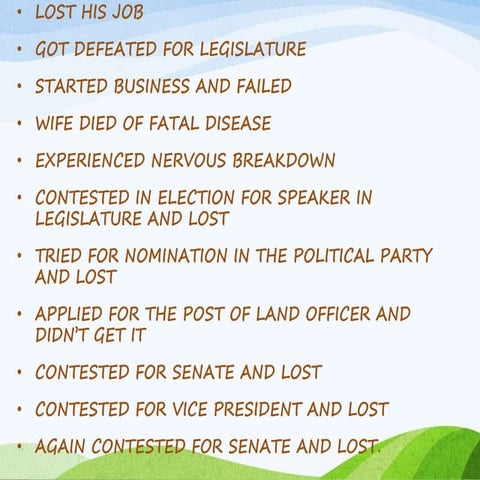 • LOST HIS JOB
• GOT DEFEATED FOR LEGISLATURE
• STARTED BUSINESS AND FAILED
• WIFE DIED OF FATAL DISEASE
• EXPERIENCED NERVOUS BREAKDOWN
• CONTESTED IN ELECTION FOR SPEAKER IN LEGISLATURE AND LOST
• TRIED FOR NOMINATION IN THE POLITICAL PARTY AND LOST
• APPLIED FOR THE POST OF LAND OFFICER AND DIDN'T GET IT
• CONTESTED FOR SENATE AND LOST
• CONTESTED FOR VICE PRESIDENT AND LOST
• AGAIN CONTESTED FOR SENATE AND LOST.